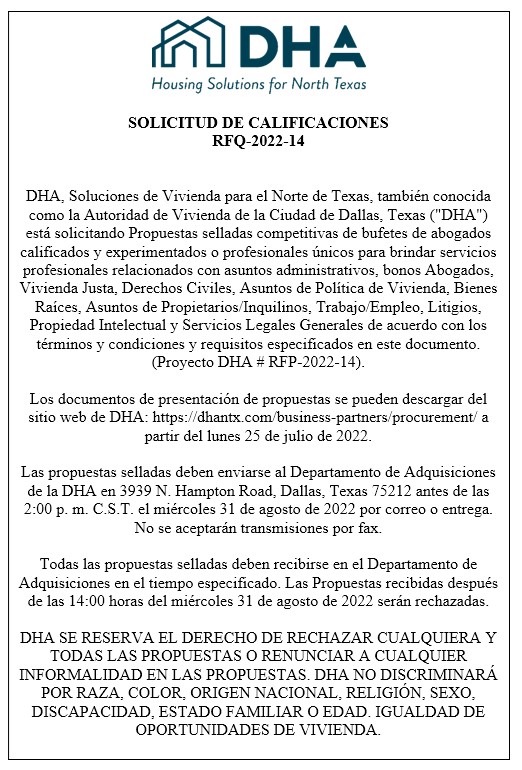 DHA
Housing Solutions for North Texas

SOLICITUD DE CALIFICACIONES
RFQ-2022-14

DHA, Soluciones de Vivienda para el Norte de Texas, también conocida como la Autoridad de Vivienda de la Ciudad de Dallas, Texas ("DHA") está solicitando Propuestas selladas competitivas de bufetes de abogados calificados y experimentados o profesionales únicos para brindar servicios profesionales relacionados con asuntos administrativos, bonos Abogados, Vivienda Justa, Derechos Civiles, Asuntos de Política de Vivienda, Bienes Raíces, Asuntos de Propietarios/Inquilinos, Trabajo/Empleo, Litigios, Propiedad Intelectual y Servicios Legales Generales de acuerdo con los términos y condiciones y requisitos especificados en este documento. (Proyecto DHA # RFP-2022-14).

Los documentos de presentación de propuestas se pueden descargar del sitio web de DHA: https://dhantx.com/business-partners/procurement/ a partir del lunes 25 de julio de 2022.

Las propuestas selladas deben enviarse al Departamento de Adquisiciones de la DHA en 3939 N. Hampton Road, Dallas, Texas 75212 antes de las 2:00 p. m. C.S.T. el miércoles 31 de agosto de 2022 por correo o entrega. No se aceptarán transmisiones por fax.

Todas las propuestas selladas deben recibirse en el Departamento de Adquisiciones en el tiempo especificado. Las Propuestas recibidas después de las 14:00 horas del miércoles 31 de agosto de 2022 serán rechazadas.

DHA SE RESERVA EL DERECHO DE RECHAZAR CUALQUIERA Y TODAS LAS PROPUESTAS O RENUNCIAR A CUALQUIER INFORMALIDAD EN LAS PROPUESTAS. DHA NO DISCRIMINARÁ POR RAZA, COLOR, ORIGEN NACIONAL, RELIGIÓN, SEXO, DISCAPACIDAD, ESTADO FAMILIAR O EDAD. IGUALDAD DE OPORTUNIDADES DE VIVIENDA.